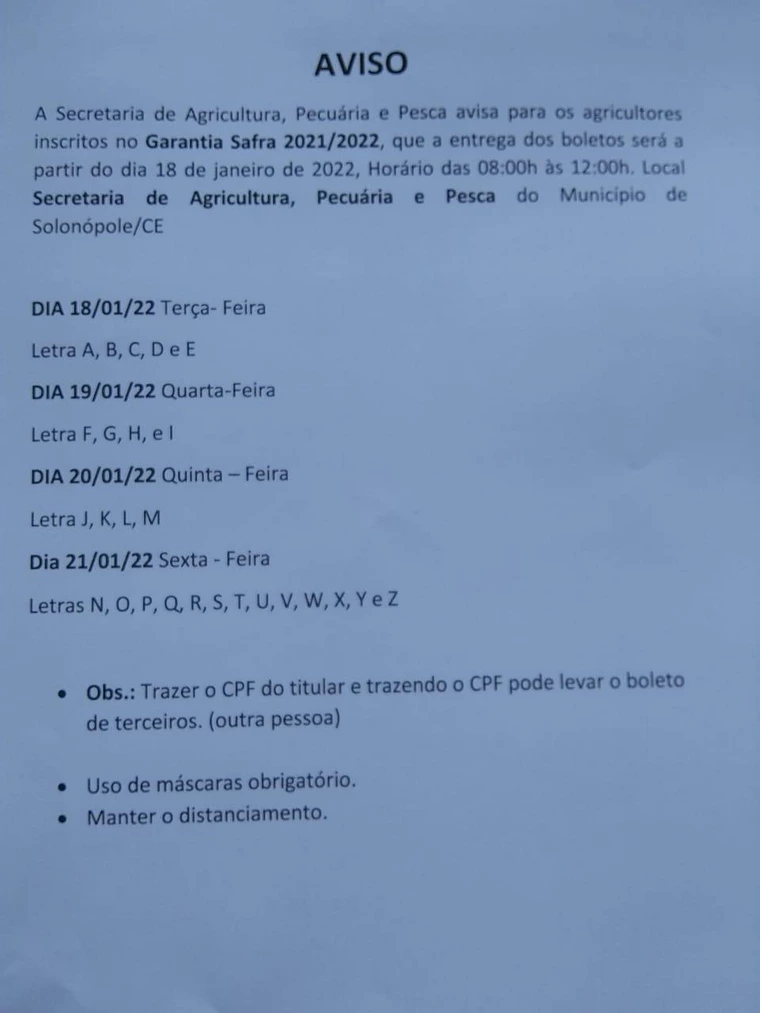 AVISO

A Secretaria de Agricultura, Pecuária e Pesca avisa para os agricultores inscritos no Garantia Safra 2021/2022, que a entrega dos boletos será a partir do dia 18 de janeiro de 2022, Horário das 08:00h às 12:00h. Local Secretaria de Agricultura, Pecuária e Pesca do Município de Solonópole/CE

DIA 18/01/22 Terça- Feira

Letra A, B, C, D e E

DIA 19/01/22 Quarta-Feira

Letra F, G, H, e I

DIA 20/01/22 Quinta – Feira

Letra J, K, L, M

Dia 21/01/22 Sexta - Feira

Letras N, O, P, Q, R, S, T, U, V, W, X, Y e Z

• Obs.: Trazer o CPF do titular e trazendo o CPF pode levar o boleto de terceiros. (outra pessoa)

• Uso de máscaras obrigatório.
• Manter o distanciamento.